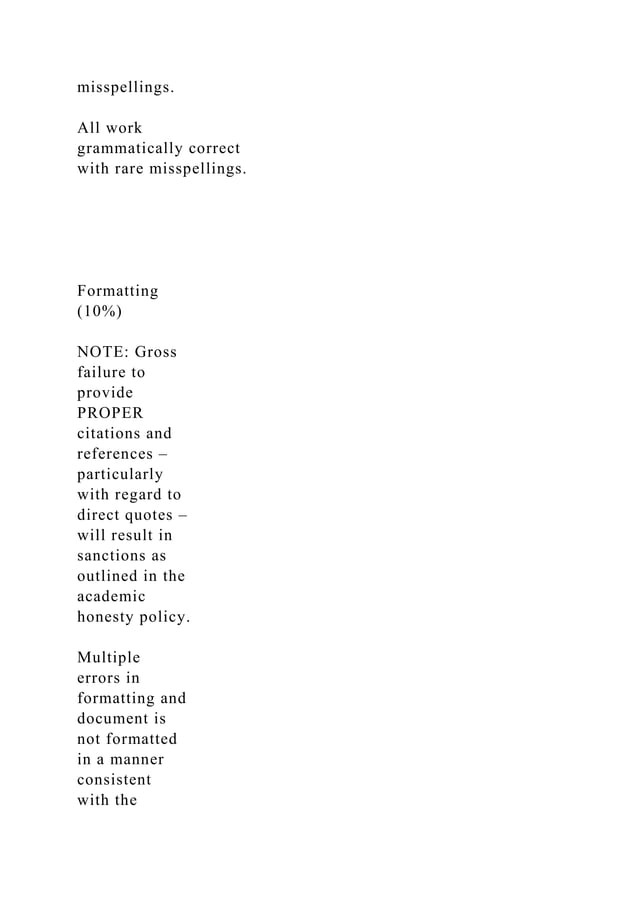 misspellings.

All work grammatically correct with rare misspellings.

Formatting (10%)

NOTE: Gross failure to provide PROPER citations and references – particularly with regard to direct quotes – will result in sanctions as outlined in the academic honesty policy.

Multiple errors in formatting and document is not formatted in a manner consistent with the